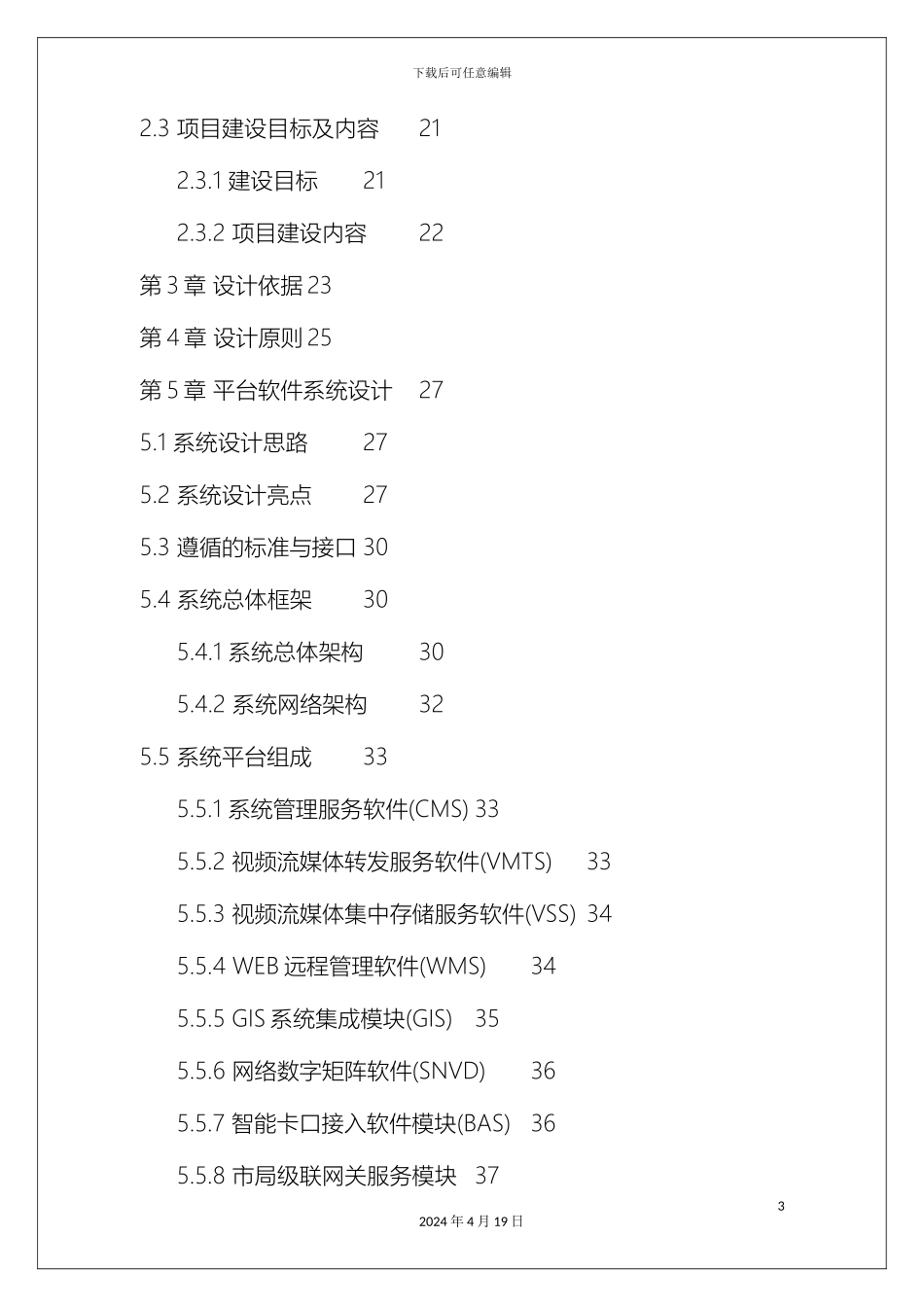 下载后可任意编辑

2.3 项目建设目标及内容 21

2.3.1 建设目标 21

2.3.2 项目建设内容 22

第 3 章 设计依据 23

第 4 章 设计原则 25

第 5 章 平台软件系统设计 27

5.1 系统设计思路 27

5.2 系统设计亮点 27

5.3 遵循的标准与接口 30

5.4 系统总体框架 30

5.4.1 系统总体架构 30

5.4.2 系统网络架构 32

5.5 系统平台组成 33

5.5.1 系统管理服务软件(CMS) 33

5.5.2 视频流媒体转发服务软件(VMTS) 33

5.5.3 视频流媒体集中存储服务软件(VSS) 34

5.5.4 WEB 远程管理软件(WMS) 34

5.5.5 GIS 系统集成模块(GIS) 35

5.5.6 网络数字矩阵软件(SNVD) 36

5.5.7 智能卡口接入软件模块(BAS) 36

5.5.8 市局级联网关服务模块 37

3

2024 年 4 月 19 日